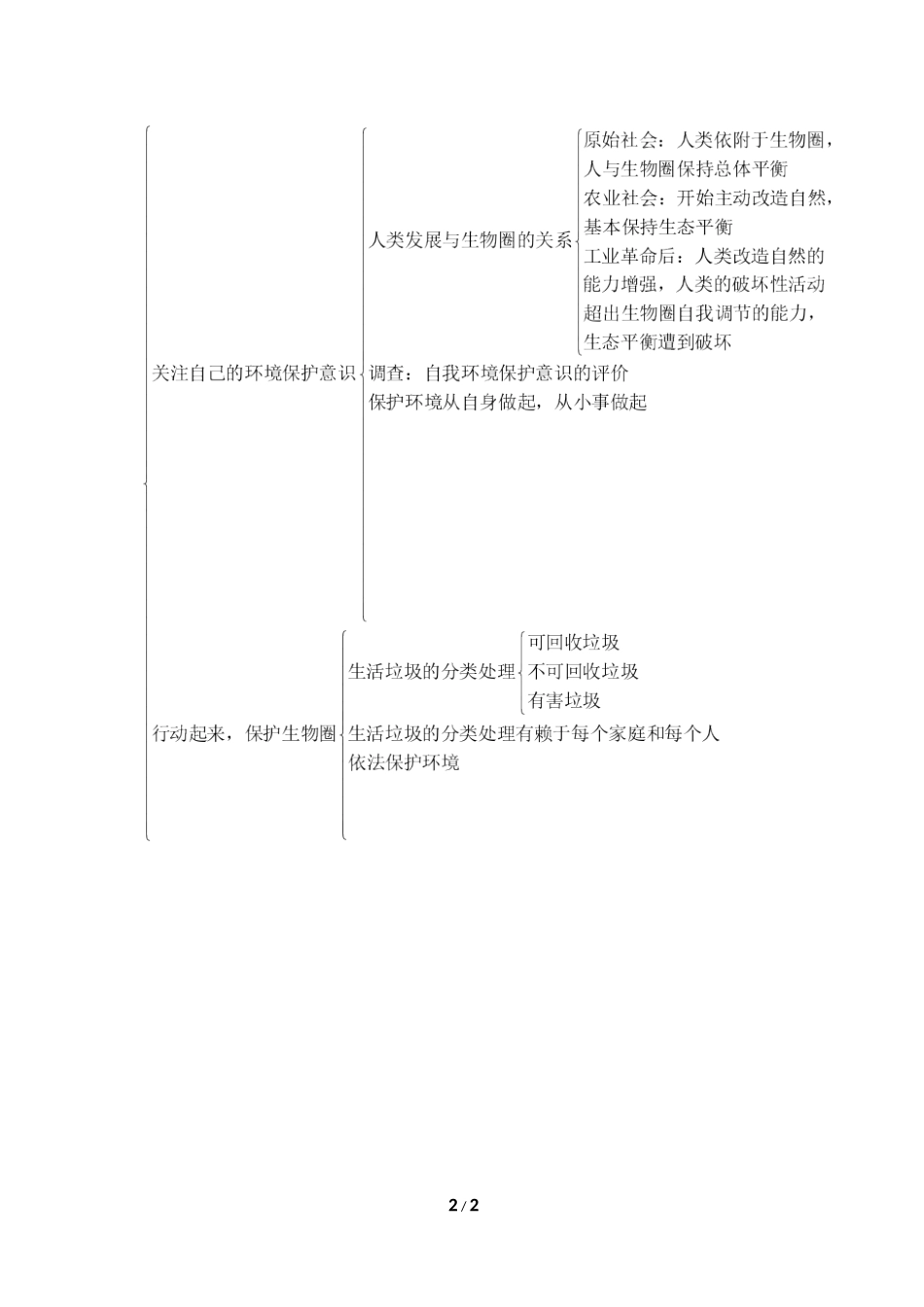 关注自己的环境保护意识

人类发展与生物圈的关系

原始社会：人类依附于生物圈，人与生物圈保持总体平衡

农业社会：开始主动改造自然，基本保持生态平衡

工业革命后：人类改造自然的能力增强，人类的破坏性活动超出生物圈自我调节的能力，生态平衡遭到破坏

调查：自我环境保护意识的评价

保护环境从自身做起，从小事做起

行动起来，保护生物圈

生活垃圾的分类处理

可回收垃圾

不可回收垃圾

有害垃圾

生活垃圾的分类处理有赖于每个家庭和每个人

依法保护环境

2 / 2